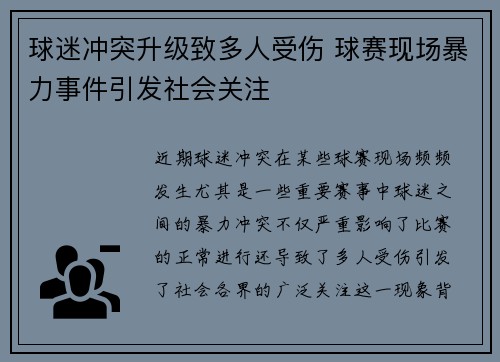 球迷冲突升级致多人受伤 球赛现场暴力事件引发社会关注

近期球迷冲突在某些球赛现场频频发生尤其是一些重要赛事中球迷之间的暴力冲突不仅严重影响了比赛的正常进行还导致了多人受伤引发了社会各界的广泛关注这一现象背